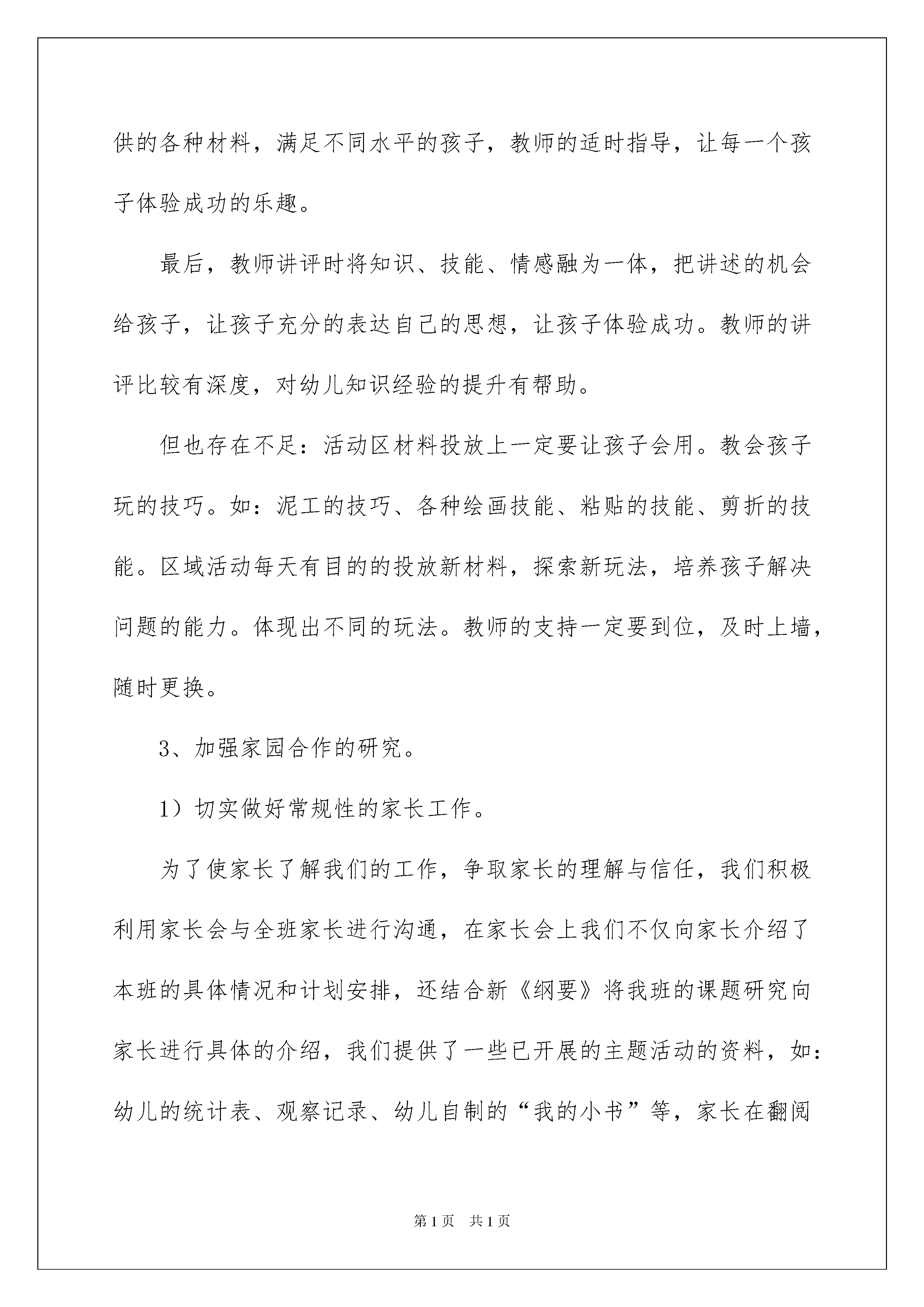 供的各种材料，满足不同水平的孩子，教师的适时指导，让每一个孩子体验成功的乐趣。

最后，教师讲评时将知识、技能、情感融为一体，把讲述的机会给孩子，让孩子充分的表达自己的思想，让孩子体验成功。教师的讲评比较有深度，对幼儿知识经验的提升有帮助。

但也存在不足：活动区材料投放上一定要让孩子会用。教会孩子玩的技巧。如：泥工的技巧、各种绘画技能、粘贴的技能、剪折的技能。区域活动每天有目的的投放新材料，探索新玩法，培养孩子解决问题的能力。体现出不同的玩法。教师的支持一定要到位，及时上墙，随时更换。

3、加强家园合作的研究。

1）切实做好常规性的家长工作。

为了使家长了解我们的工作，争取家长的理解与信任，我们积极利用家长会与全班家长进行沟通，在家长会上我们不仅向家长介绍了本班的具体情况和计划安排，还结合新《纲要》将我班的课题研究向家长进行具体的介绍，我们提供了一些已开展的主题活动的资料，如：幼儿的统计表、观察记录、幼儿自制的“我的小书”等，家长在翻阅

第1页　共1页